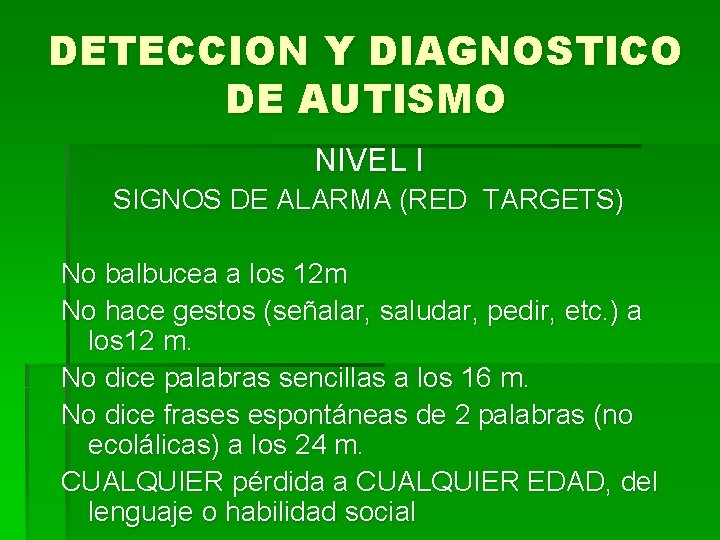 DETECCION Y DIAGNOSTICO DE AUTISMO

NIVEL I

SIGNOS DE ALARMA (RED TARGETS)

No balbucea a los 12m

No hace gestos (señalar, saludar, pedir, etc.) a los12 m.

No dice palabras sencillas a los 16 m.

No dice frases espontáneas de 2 palabras (no ecolálicas) a los 24 m.

CUALQUIER pérdida a CUALQUIER EDAD, del lenguaje o habilidad social